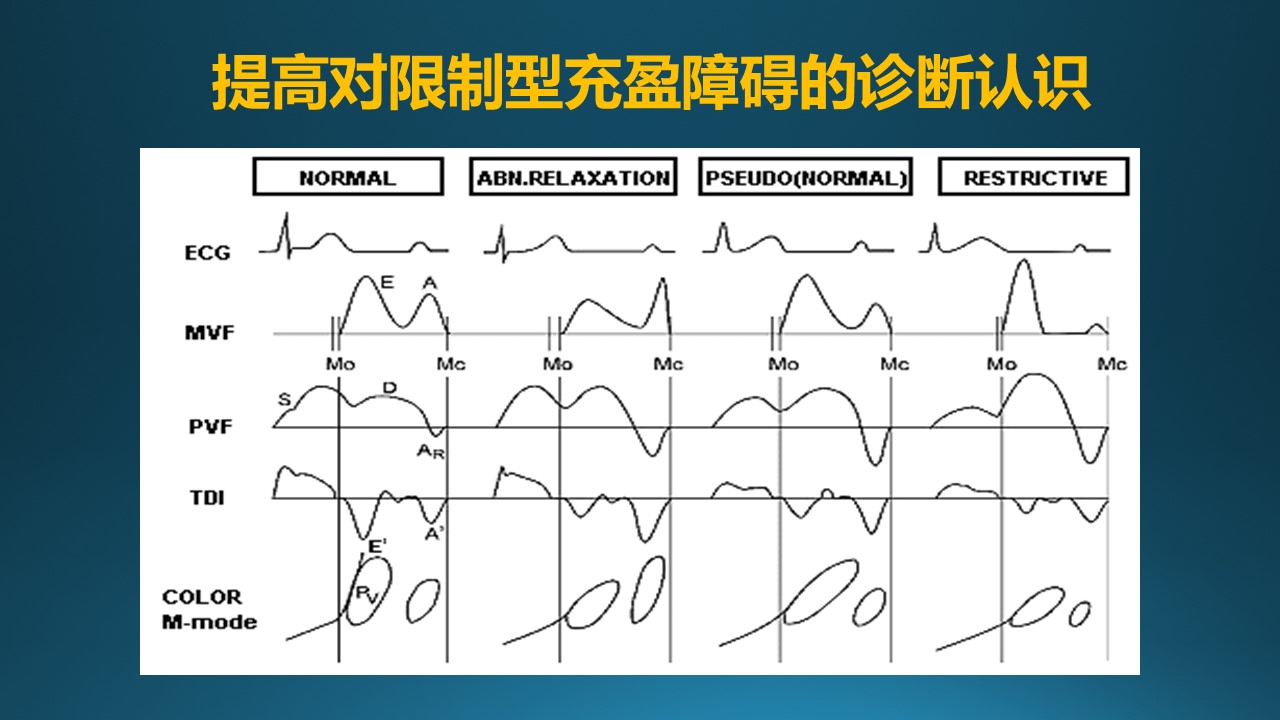 提高对限制型充盈障碍的诊断认识

NORMAL

ABN.RELAXATION

PSEUDO(NORMAL)

RESTRICTIVE

ECG

MVF

E

A

Mo

Mc

Mo

Mc

Mo

Mc

Mo

Mc

PVF

S

D

$A_R$

TDI

E'

A'

COLOR
M-mode

$P_V$